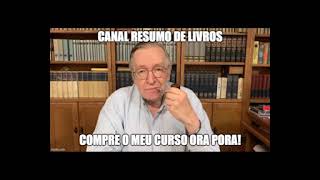 CANAL RESUMO DE LIVROS

COMPRE O MEU CURSO ORA PORA!